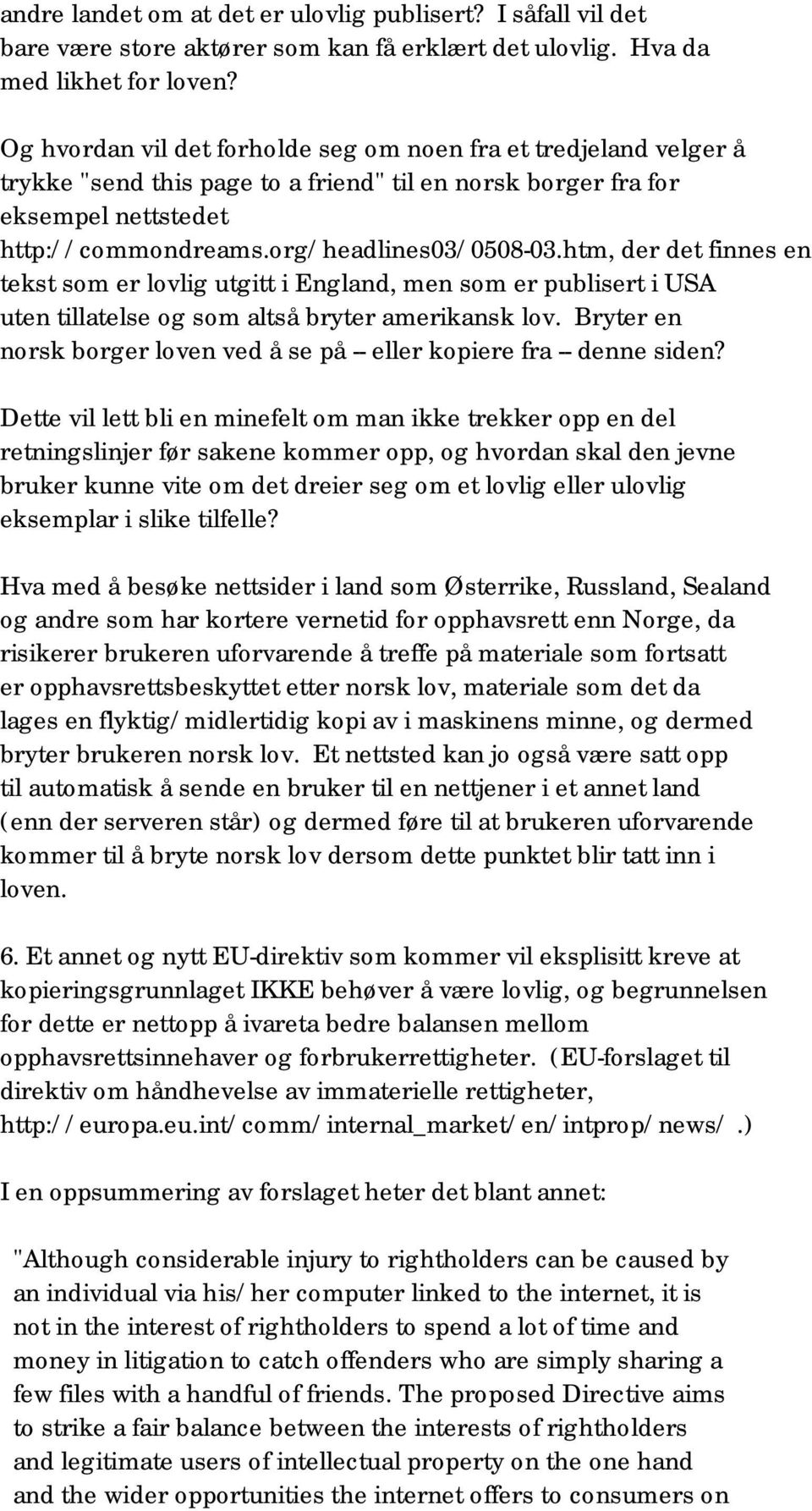 andre landet om at det er ulovlig publisert? I såfall vil det bare være store aktører som kan få erklært det ulovlig. Hva da med likhet for loven?

Og hvordan vil det forholde seg om noen fra et tredjeland velger å trykke "send this page to a friend" til en norsk borger fra for eksempel nettstedet http://commondreams.org/headlines03/0508-03.htm, der det finnes en tekst som er lovlig utgitt i England, men som er publisert i USA uten tillatelse og som altså bryter amerikansk lov. Bryter en norsk borger loven ved å se på – eller kopiere fra – denne siden?

Dette vil lett bli en minefelt om man ikke trekker opp en del retningslinjer før sakene kommer opp, og hvordan skal den jevne bruker kunne vite om det dreier seg om et lovlig eller ulovlig eksemplar i slike tilfelle?

Hva med å besøke nettsider i land som Østerrike, Russland, Sealand og andre som har kortere vernetid for opphavsrett enn Norge, da risikerer brukeren uforvarende å treffe på materiale som fortsatt er opphavsrettsbeskyttet etter norsk lov, materiale som det da lages en flyktig/midlertidig kopi av i maskinens minne, og dermed bryter brukeren norsk lov. Et nettsted kan jo også være satt opp til automatisk å sende en bruker til en nettjener i et annet land (enn der serveren står) og dermed føre til at brukeren uforvarende kommer til å bryte norsk lov dersom dette punktet blir tatt inn i loven.

6. Et annet og nytt EU-direktiv som kommer vil eksplisitt kreve at kopieringsgrunnlaget IKKE behøver å være lovlig, og begrunnelsen for dette er nettopp å ivareta bedre balansen mellom opphavsrettsinnehaver og forbrukerrettigheter. (EU-forslaget til direktiv om håndhevelse av immaterielle rettigheter, http://europa.eu.int/comm/internal_market/en/intprop/news/.)

I en oppsummering av forslaget heter det blant annet:

"Although considerable injury to rightholders can be caused by an individual via his/her computer linked to the internet, it is not in the interest of rightholders to spend a lot of time and money in litigation to catch offenders who are simply sharing a few files with a handful of friends. The proposed Directive aims to strike a fair balance between the interests of rightholders and legitimate users of intellectual property on the one hand and the wider opportunities the internet offers to consumers on